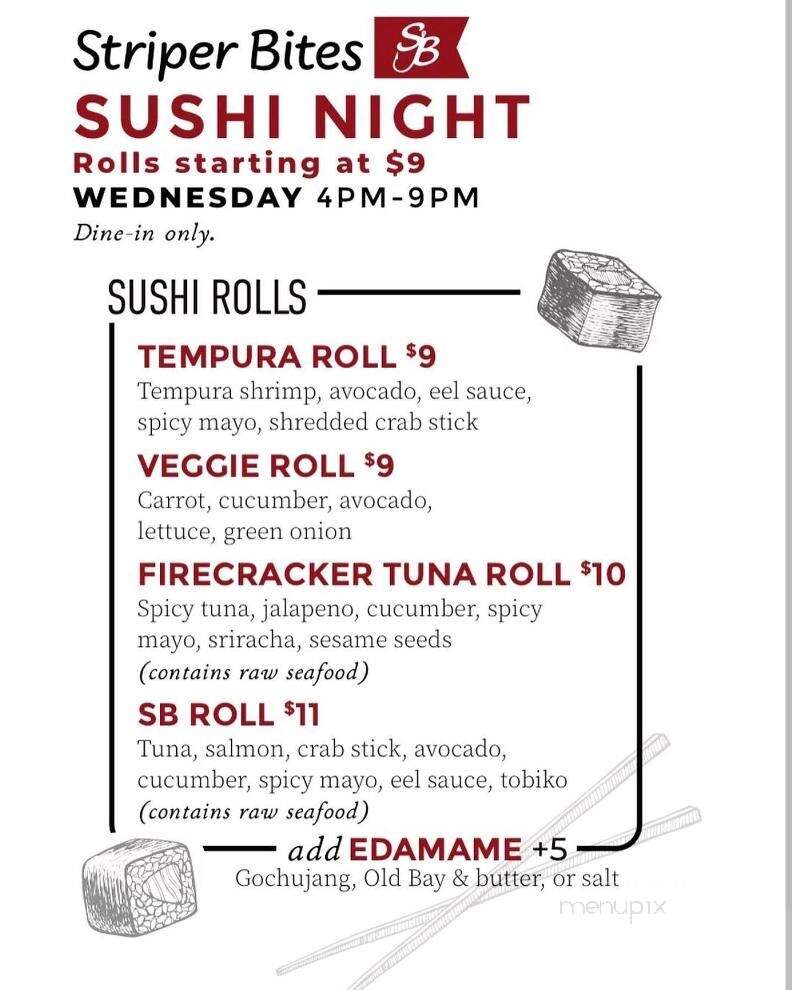 Striper Bites SB
SUSHI NIGHT
Rolls starting at $9
WEDNESDAY 4PM-9PM
Dine-in only.

SUSHI ROLLS

TEMPURA ROLL $9
Tempura shrimp, avocado, eel sauce, spicy mayo, shredded crab stick

VEGGIE ROLL $9
Carrot, cucumber, avocado, lettuce, green onion

FIRECRACKER TUNA ROLL $10
Spicy tuna, jalapeno, cucumber, spicy mayo, sriracha, sesame seeds
(contains raw seafood)

SB ROLL $11
Tuna, salmon, crab stick, avocado, cucumber, spicy mayo, eel sauce, tobiko
(contains raw seafood)

add EDAMAME +5
Gochujang, Old Bay & butter, or salt

menupix